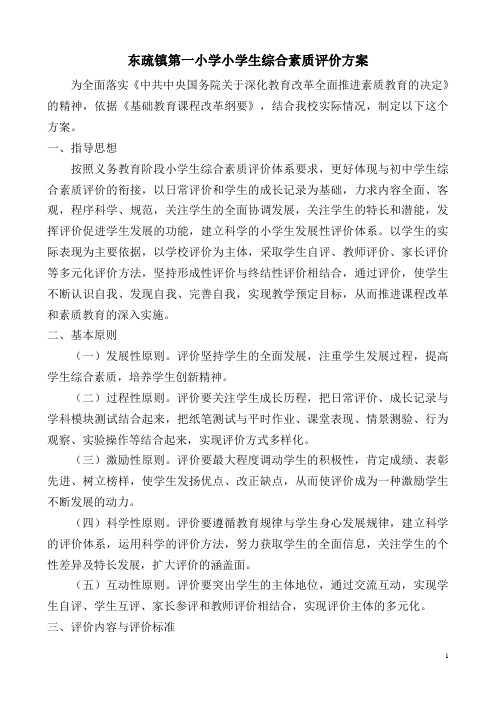 东疏镇第一小学小学生综合素质评价方案

为全面落实《中共中央国务院关于深化教育改革全面推进素质教育的决定》的精神，依据《基础教育课程改革纲要》，结合我校实际情况，制定以下这个方案。

一、指导思想

按照义务教育阶段小学生综合素质评价体系要求，更好体现与初中学生综合素质评价的衔接，以日常评价和学生的成长记录为基础，力求内容全面、客观，程序科学、规范，关注学生的全面协调发展，关注学生的特长和潜能，发挥评价促进学生发展的功能，建立科学的小学生发展性评价体系。以学生的实际表现为主要依据，以学校评价为主体，采取学生自评、教师评价、家长评价等多元化评价方法，坚持形成性评价与终结性评价相结合，通过评价，使学生不断认识自我、发现自我、完善自我，实现教学预定目标，从而推进课程改革和素质教育的深入实施。

二、基本原则

（一）发展性原则。评价坚持学生的全面发展，注重学生发展过程，提高学生综合素质，培养学生创新精神。

（二）过程性原则。评价要关注学生成长历程，把日常评价、成长记录与学科模块测试结合起来，把纸笔测试与平时作业、课堂表现、情景测验、行为观察、实验操作等结合起来，实现评价方式多样化。

（三）激励性原则。评价要最大程度调动学生的积极性，肯定成绩、表彰先进、树立榜样，使学生发扬优点、改正缺点，从而使评价成为一种激励学生不断发展的动力。

（四）科学性原则。评价要遵循教育规律与学生身心发展规律，建立科学的评价体系，运用科学的评价方法，努力获取学生的全面信息，关注学生的个性差异及特长发展，扩大评价的涵盖面。

（五）互动性原则。评价要突出学生的主体地位，通过交流互动，实现学生自评、学生互评、家长参评和教师评价相结合，实现评价主体的多元化。

三、评价内容与评价标准

1